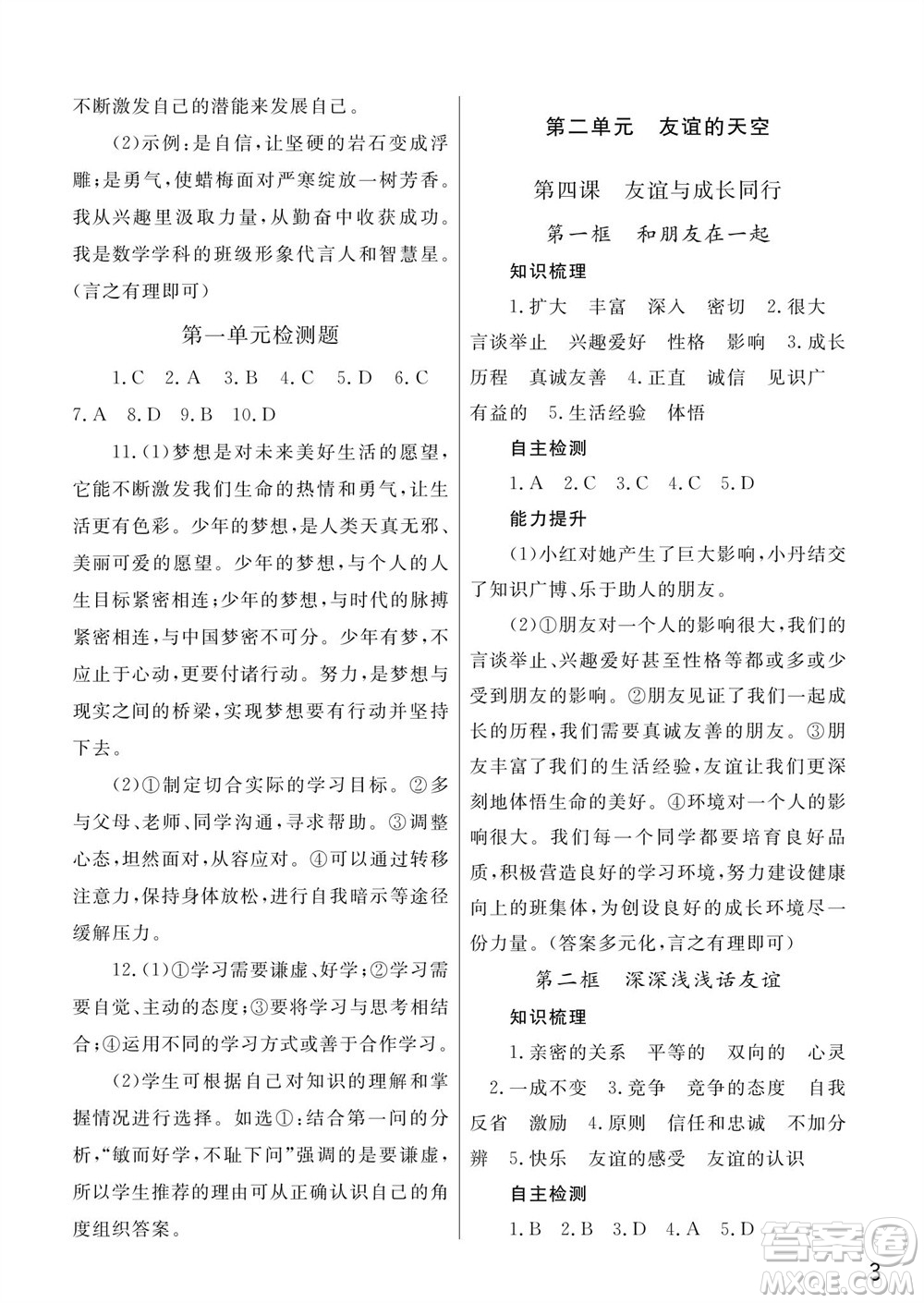 不断激发自己的潜能来发展自己。

(2)示例：是自信，让坚硬的岩石变成浮雕；是勇气，使蜡梅面对严寒绽放一树芳香。我从兴趣里汲取力量，从勤奋中收获成功。我是数学学科的班级形象代言人和智慧星。(言之有理即可)

第一单元检测题

1.C 2.A 3.B 4.C 5.D 6.C 7.A 8.D 9.B 10.D

11.(1)梦想是对未来美好生活的愿望，它能不断激发我们生命的热情和勇气，让生活更有色彩。少年的梦想，是人类天真无邪、美丽可爱的愿望。少年的梦想，与个人的人生目标紧密相连；少年的梦想，与时代的脉搏紧密相连，与中国梦密不可分。少年有梦，不应止于心动，更要付诸行动。努力，是梦想与现实之间的桥梁，实现梦想要有行动并坚持下去。

(2)①制定切合实际的学习目标。②多与父母、老师、同学沟通，寻求帮助。③调整心态，坦然面对，从容应对。④可以通过转移注意力，保持身体放松，进行自我暗示等途径缓解压力。

12.(1)①学习需要谦虚、好学；②学习需要自觉、主动的态度；③要将学习与思考相结合；④运用不同的学习方式或善于合作学习。

(2)学生可根据自己对知识的理解和掌握情况进行选择。如选①：结合第一问的分析，“敏而好学，不耻下问”强调的是要谦虚，所以学生推荐的理由可从正确认识自己的角度组织答案。

第二单元 友谊的天空

第四课 友谊与成长同行

第一框 和朋友在一起

知识梳理

1.扩大 丰富 深入 密切 2.很大 言谈举止 兴趣爱好 性格 影响 3.成长历程 真诚友善 4.正直 诚信 见识广 有益的 5.生活经验 体悟

自主检测

1.A 2.C 3.C 4.C 5.D

能力提升

(1)小红对她产生了巨大影响，小丹结交了知识广博、乐于助人的朋友。

(2)①朋友对一个人的影响很大，我们的言谈举止、兴趣爱好甚至性格等都或多或少受到朋友的影响。②朋友见证了我们一起成长的历程，我们需要真诚友善的朋友。③朋友丰富了我们的生活经验，友谊让我们更深刻地体悟生命的美好。④环境对一个人的影响很大。我们每一个同学都要培育良好品质，积极营造良好的学习环境，努力建设健康向上的班集体，为创设良好的成长环境尽一份力量。(答案多元化，言之有理即可)

第二框 深深浅浅话友谊

知识梳理

1.亲密的关系 平等的 双向的 心灵 2.一成不变 3.竞争 竞争的态度 自我反省 激励 4.原则 信任和忠诚 不加分辨 5.快乐 友谊的感受 友谊的认识

自主检测

1.B 2.B 3.D 4.A 5.D

3

答案圈 MXQE.COM